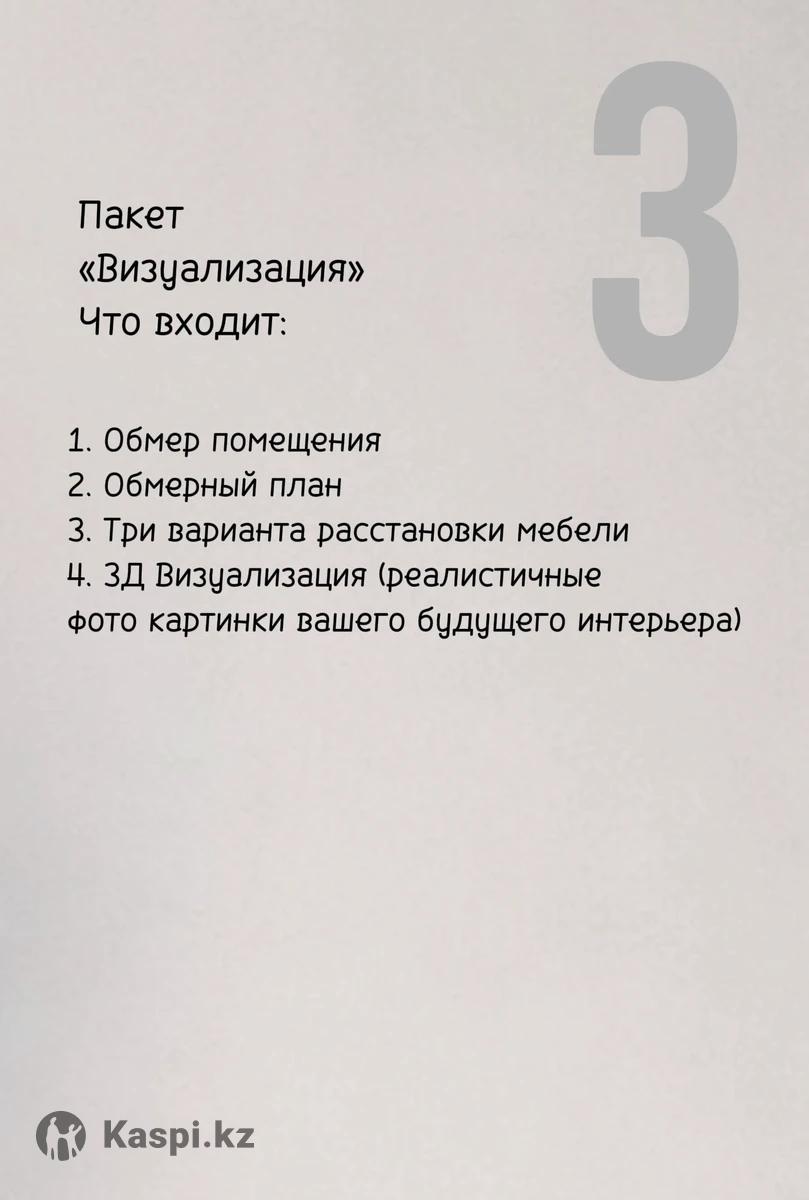 3

Пакет
«Визуализация»
Что входит:

1. Обмер помещения
2. Обмерный план
3. Три варианта расстановки мебели
4. 3Д Визуализация (реалистичные фото картинки вашего будущего интерьера)

Kaspi.kz